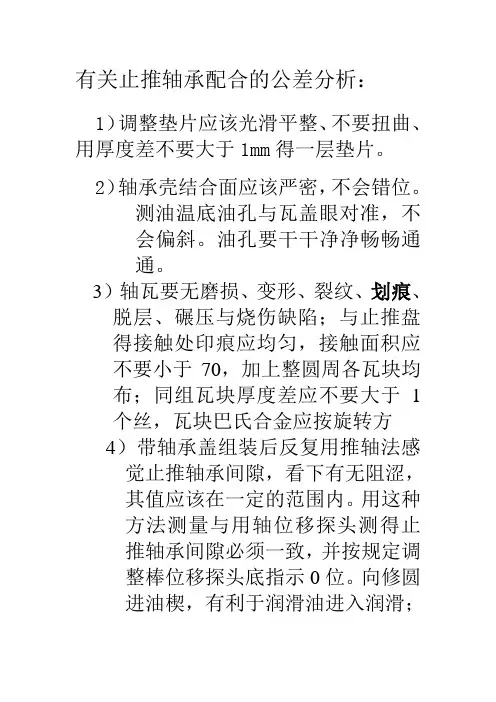 有关止推轴承配合的公差分析：

1）调整垫片应该光滑平整、不要扭曲、用厚度差不要大于 1mm 得一层垫片。

2）轴承壳结合面应该严密，不会错位。测油温底油孔与瓦盖眼对准，不会偏斜。油孔要干干净净畅畅通通。

3）轴瓦要无磨损、变形、裂纹、划痕、脱层、碾压与烧伤缺陷；与止推盘得接触处印痕应均匀，接触面积应不要小于 70，加上整圆周各瓦块均布；同组瓦块厚度差应不要大于 1 个丝，瓦块巴氏合金应按旋转方

4）带轴承盖组装后反复用推轴法感觉止推轴承间隙，看下有无阻涩，其值应该在一定的范围内。用这种方法测量与用轴位移探头测得止推轴承间隙必须一致，并按规定调整棒位移探头底指示 0 位。向修圆进油楔，有利于润滑油进入润滑；